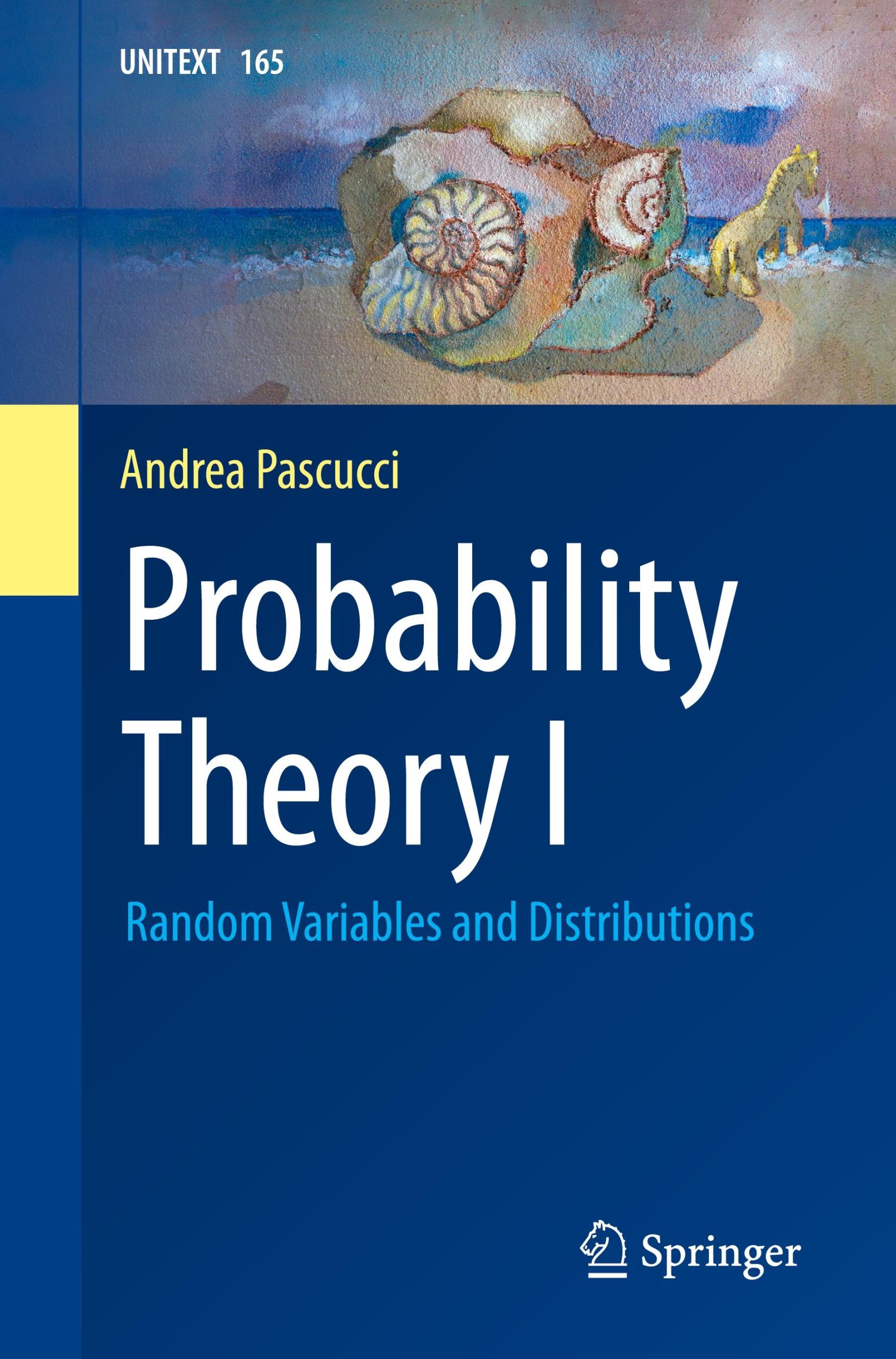 UNITEXT 165

Andrea Pascucci

Probability Theory I

Random Variables and Distributions

Springer